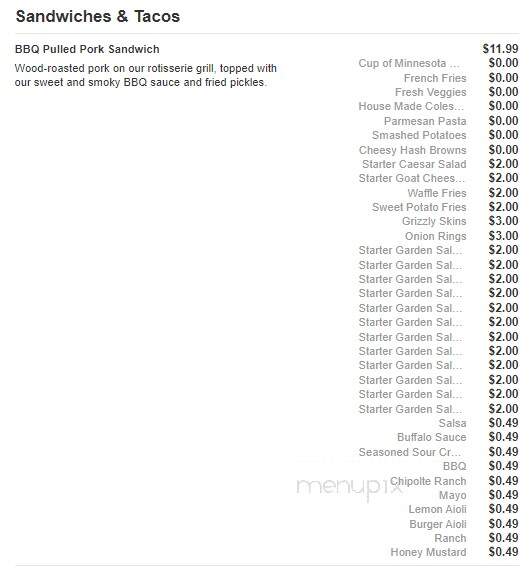 Sandwiches & Tacos

BBQ Pulled Pork Sandwich $11.99

Wood-roasted pork on our rotisserie grill, topped with our sweet and smoky BBQ sauce and fried pickles.

Cup of Minnesota ... $0.00
French Fries $0.00
Fresh Veggies $0.00
House Made Coles... $0.00
Parmesan Pasta $0.00
Smashed Potatoes $0.00
Cheesy Hash Browns $0.00
Starter Caesar Salad $2.00
Starter Goat Chees... $2.00
Waffle Fries $2.00
Sweet Potato Fries $2.00
Grizzly Skins $3.00
Onion Rings $3.00
Starter Garden Sal... $2.00
Starter Garden Sal... $2.00
Starter Garden Sal... $2.00
Starter Garden Sal... $2.00
Starter Garden Sal... $2.00
Starter Garden Sal... $2.00
Starter Garden Sal... $2.00
Starter Garden Sal... $2.00
Starter Garden Sal... $2.00
Starter Garden Sal... $2.00
Starter Garden Sal... $2.00
Starter Garden Sal... $2.00
Salsa $0.49
Buffalo Sauce $0.49
Seasoned Sour Cr... $0.49
BBQ $0.49
Chipolte Ranch $0.49
Mayo $0.49
Lemon Aioli $0.49
Burger Aioli $0.49
Ranch $0.49
Honey Mustard $0.49

menupix